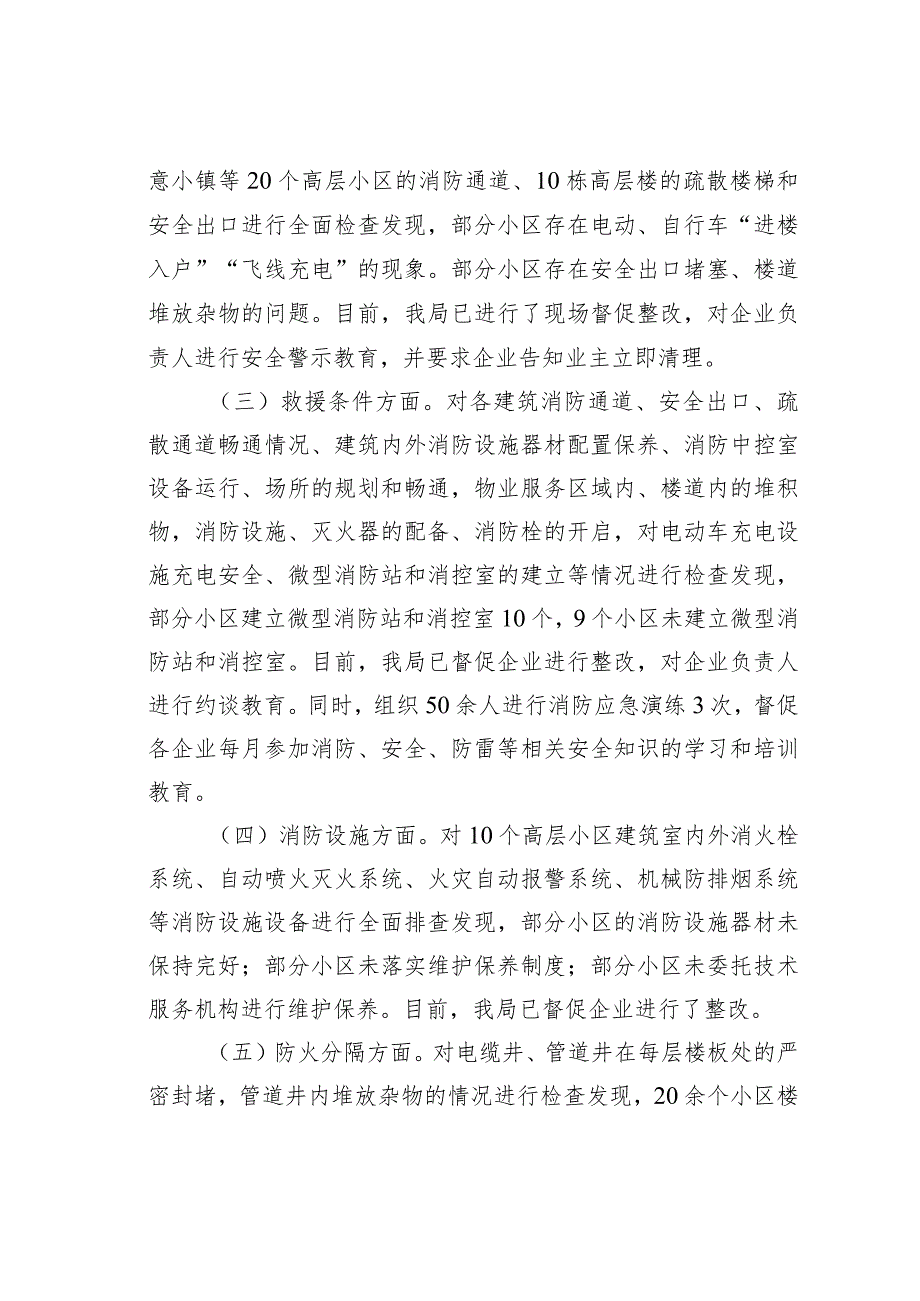 意小镇等20个高层小区的消防通道、10栋高层楼的疏散楼梯和安全出口进行全面检查发现，部分小区存在电动、自行车“进楼入户”“飞线充电”的现象。部分小区存在安全出口堵塞、楼道堆放杂物的问题。目前，我局已进行了现场督促整改，对企业负责人进行安全警示教育，并要求企业告知业主立即清理。

（三）救援条件方面。对各建筑消防通道、安全出口、疏散通道畅通情况、建筑内外消防设施器材配置保养、消防中控室设备运行、场所的规划和畅通，物业服务区域内、楼道内的堆积物，消防设施、灭火器的配备、消防栓的开启，对电动车充电设施充电安全、微型消防站和消控室的建立等情况进行检查发现，部分小区建立微型消防站和消控室10个，9个小区未建立微型消防站和消控室。目前，我局已督促企业进行整改，对企业负责人进行约谈教育。同时，组织50余人进行消防应急演练3次，督促各企业每月参加消防、安全、防雷等相关安全知识的学习和培训教育。

（四）消防设施方面。对10个高层小区建筑室内外消火栓系统、自动喷火灭火系统、火灾自动报警系统、机械防排烟系统等消防设施设备进行全面排查发现，部分小区的消防设施器材未保持完好；部分小区未落实维护保养制度；部分小区未委托技术服务机构进行维护保养。目前，我局已督促企业进行了整改。

（五）防火分隔方面。对电缆井、管道井在每层楼板处的严密封堵，管道井内堆放杂物的情况进行检查发现，20余个小区楼